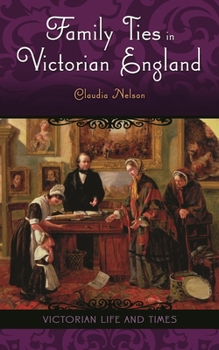 Family Ties in Victorian England

Claudia Nelson

VICTORIAN LIFE AND TIMES